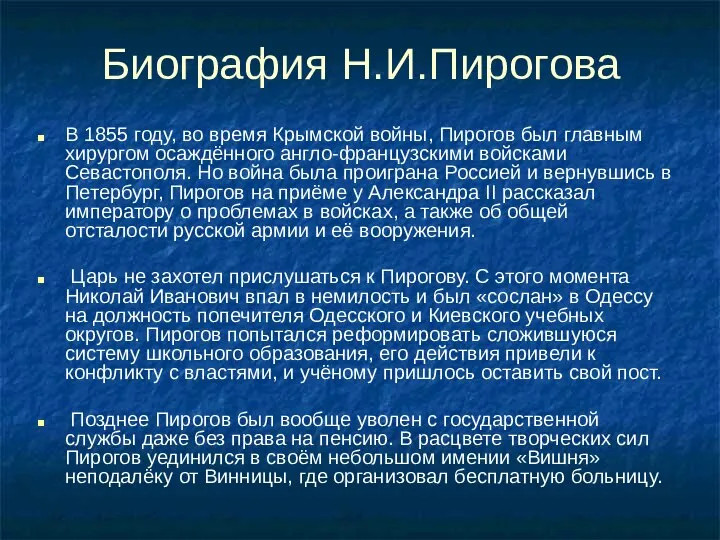 Биография Н.И.Пирогова

В 1855 году, во время Крымской войны, Пирогов был главным хирургом осаждённого англо-французскими войсками Севастополя. Но война была проиграна Россией и вернувшись в Петербург, Пирогов на приёме у Александра II рассказал императору о проблемах в войсках, а также об общей отсталости русской армии и её вооружения.

Царь не захотел прислушаться к Пирогову. С этого момента Николай Иванович впал в немилость и был «сослан» в Одессу на должность попечителя Одесского и Киевского учебных округов. Пирогов попытался реформировать сложившуюся систему школьного образования, его действия привели к конфликту с властями, и учёному пришлось оставить свой пост.

Позднее Пирогов был вообще уволен с государственной службы даже без права на пенсию. В расцвете творческих сил Пирогов уединился в своём небольшом имении «Вишня» неподалёку от Винницы, где организовал бесплатную больницу.